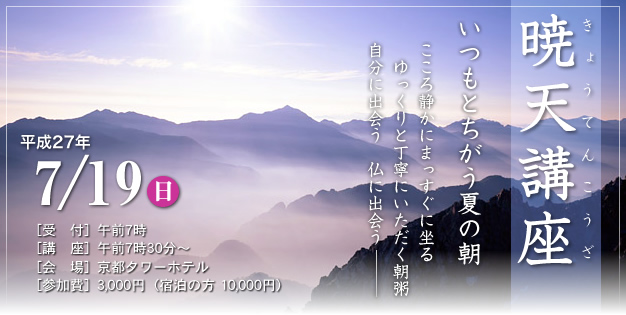 暁天講座
きょうてんこうざ

いつもとちがう夏の朝

こころ静かにまっすぐに坐る
ゆっくりと丁寧にいただく朝粥
自分に出会う　仏に出会う――

平成27年
7/19 日

［受　付］午前7時
［講　座］午前7時30分～
［会　場］京都タワーホテル
［参加費］3,000円（宿泊の方 10,000円）